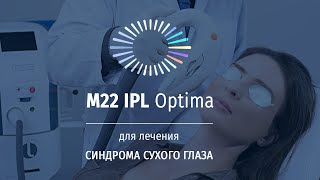 M22 IPL Optima

для лечения

СИНДРОМА СУХОГО ГЛАЗА